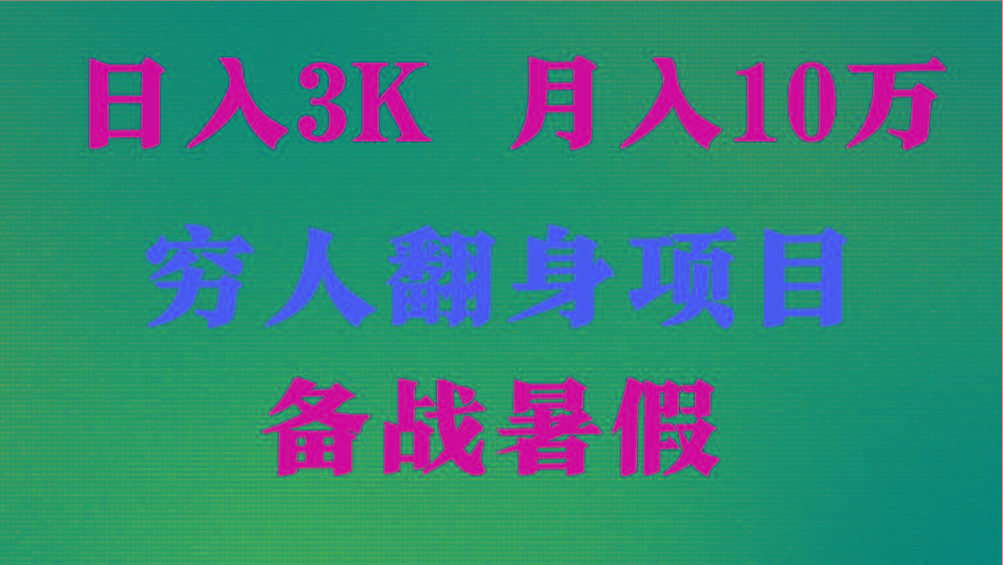 日入3K 月入10万

穷人翻身项目

备战暑假